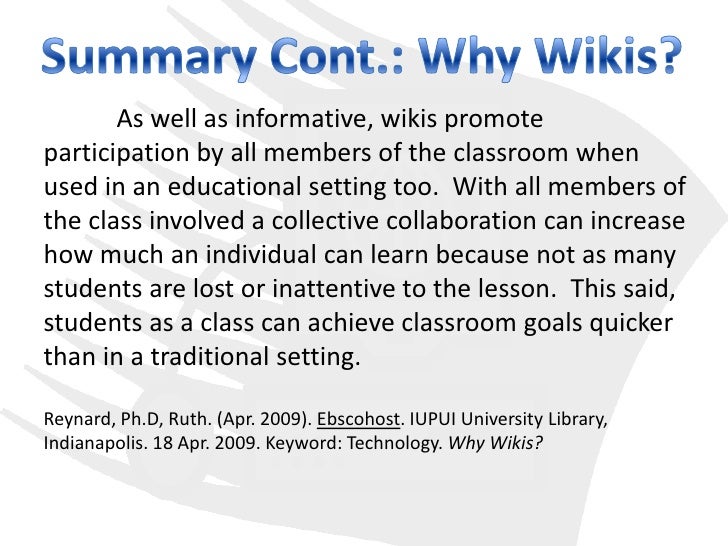 Summary Cont.: Why Wikis?

As well as informative, wikis promote participation by all members of the classroom when used in an educational setting too. With all members of the class involved a collective collaboration can increase how much an individual can learn because not as many students are lost or inattentive to the lesson. This said, students as a class can achieve classroom goals quicker than in a traditional setting.

Reynard, Ph.D, Ruth. (Apr. 2009). Ebscohost. IUPUI University Library, Indianapolis. 18 Apr. 2009. Keyword: Technology. Why Wikis?